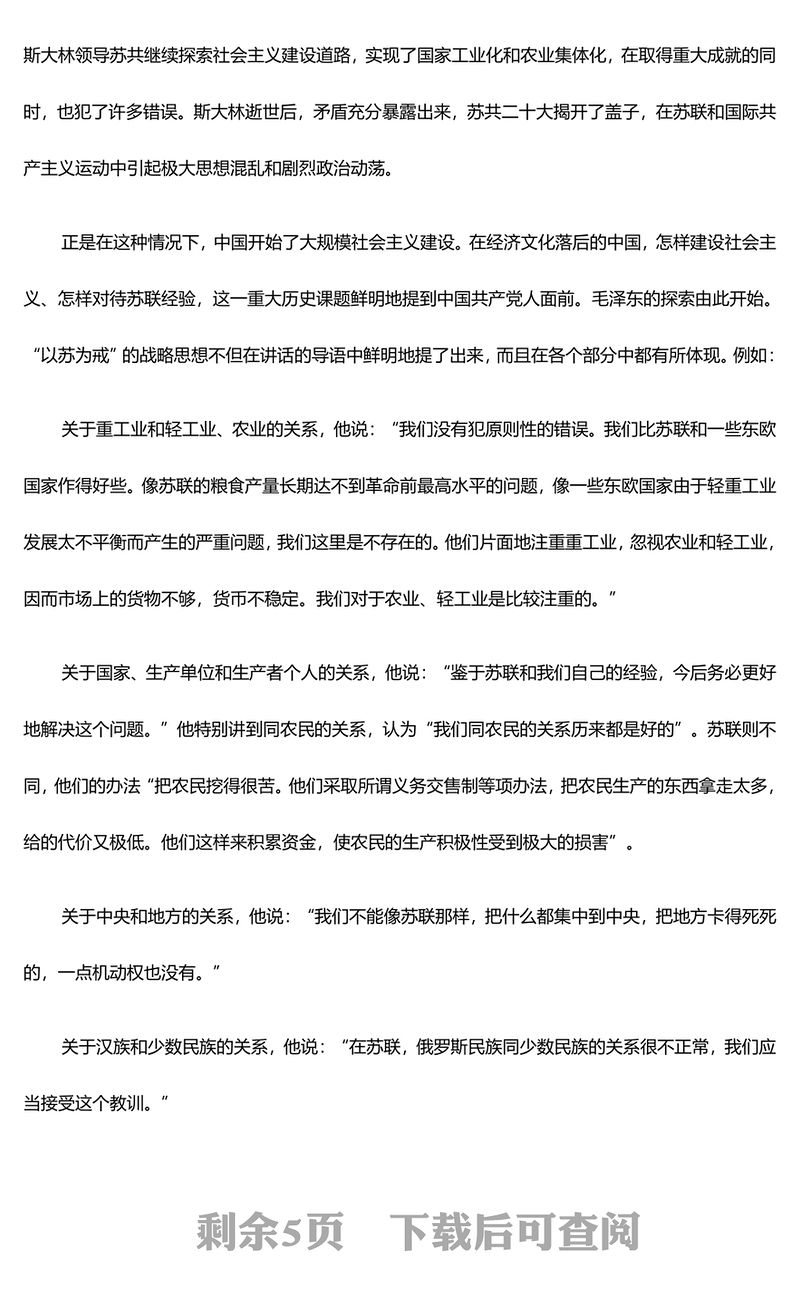 斯大林领导苏共继续探索社会主义建设道路，实现了国家工业化和农业集体化，在取得重大成就的同时，也犯了许多错误。斯大林逝世后，矛盾充分暴露出来，苏共二十大揭开了盖子，在苏联和国际共产主义运动中引起极大思想混乱和剧烈政治动荡。

正是在这种情况下，中国开始了大规模社会主义建设。在经济文化落后的中国，怎样建设社会主义、怎样对待苏联经验，这一重大历史课题鲜明地提到中国共产党人面前。毛泽东的探索由此开始。“以苏为戒”的战略思想不但在讲话的导语中鲜明地提了出来，而且在各个部分中都有所体现。例如：

关于重工业和轻工业、农业的关系，他说：“我们没有犯原则性的错误。我们比苏联和一些东欧国家作得好些。像苏联的粮食产量长期达不到革命前最高水平的问题，像一些东欧国家由于轻重工业发展太不平衡而产生的严重问题，我们这里是不存在的。他们片面地注重重工业，忽视农业和轻工业，因而市场上的货物不够，货币不稳定。我们对于农业、轻工业是比较注重的。”

关于国家、生产单位和生产者个人的关系，他说：“鉴于苏联和我们自己的经验，今后务必更好地解决这个问题。”他特别讲到同农民的关系，认为“我们同农民的关系历来都是好的”。苏联则不同，他们的办法“把农民挖得很苦。他们采取所谓义务交售制等项办法，把农民生产的东西拿走太多，给的代价又极低。他们这样来积累资金，使农民的生产积极性受到极大的损害”。

关于中央和地方的关系，他说：“我们不能像苏联那样，把什么都集中到中央，把地方卡得死死的，一点机动权也没有。”

关于汉族和少数民族的关系，他说：“在苏联，俄罗斯民族同少数民族的关系很不正常，我们应当接受这个教训。”

剩余5页 下载后可查阅